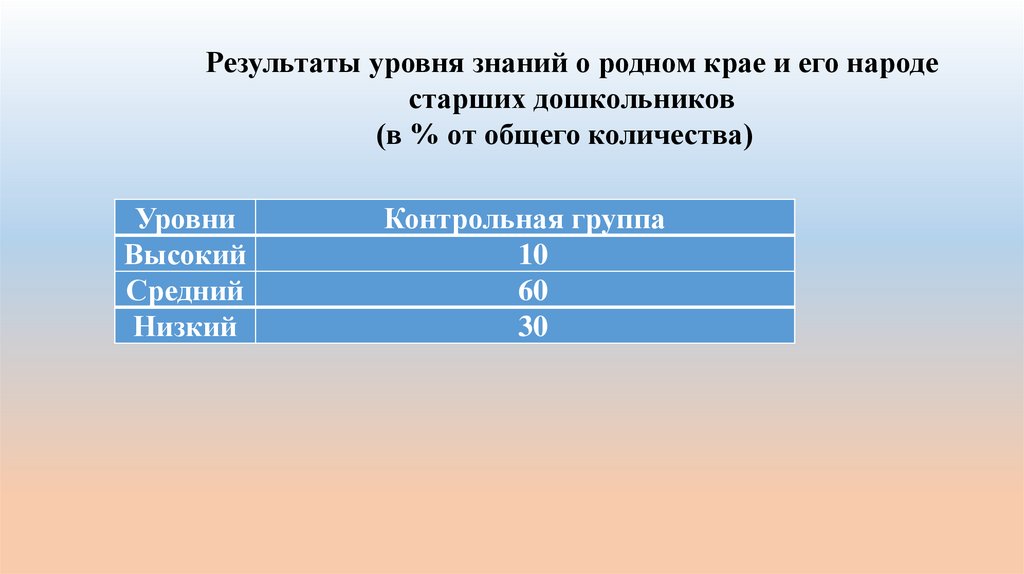 Результаты уровня знаний о родном крае и его народе
старших дошкольников
(в % от общего количества)

| Уровни | Контрольная группа |
|---|---|
| Высокий | 10 |
| Средний | 60 |
| Низкий | 30 |